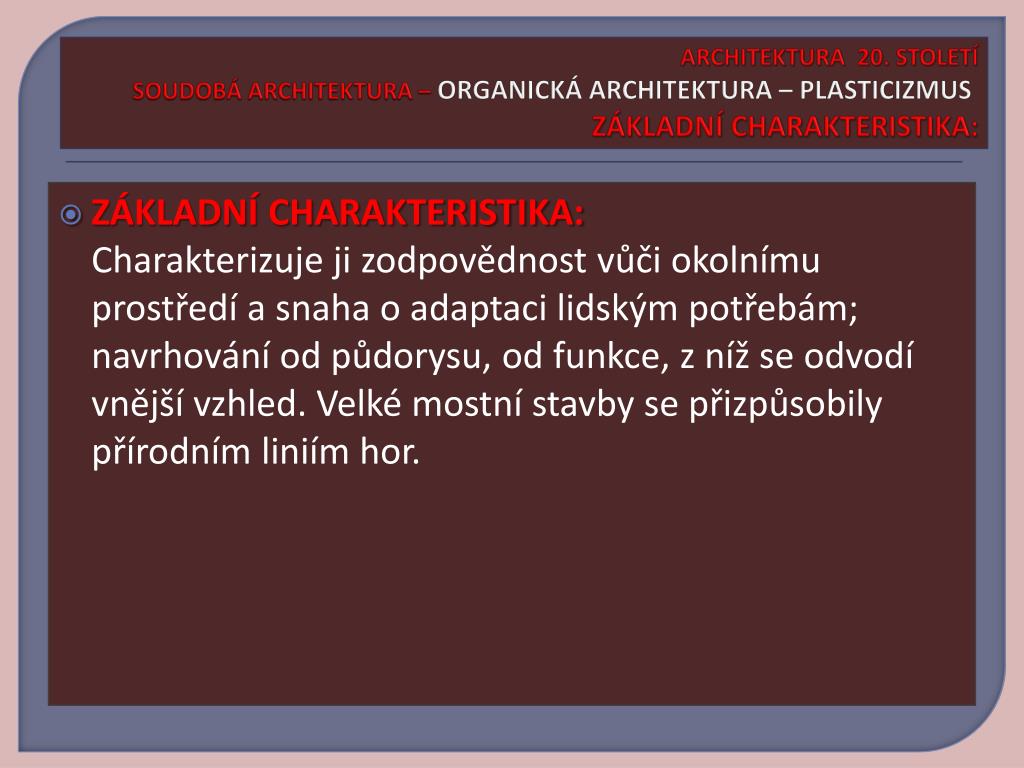 ARCHITEKTURA 20. STOLETÍ
SOUDOBÁ ARCHITEKTURA – ORGANICKÁ ARCHITEKTURA – PLASTICIZMUS
ZÁKLADNÍ CHARAKTERISTIKA:

ZÁKLADNÍ CHARAKTERISTIKA:
Charakterizuje ji zodpovědnost vůči okolnímu prostředí a snaha o adaptaci lidským potřebám; navrhování od půdorysu, od funkce, z níž se odvodí vnější vzhled. Velké mostní stavby se přizpůsobily přírodním liniím hor.